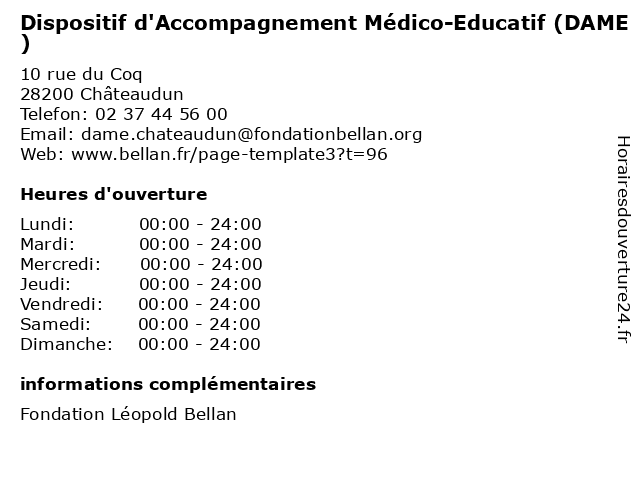 Dispositif d'Accompagnement Médico-Educatif (DAME )

10 rue du Coq
28200 Châteaudun
Telefon: 02 37 44 56 00
Email: dame.chateaudun@fondationbellan.org
Web: www.bellan.fr/page-template3?t=96

Heures d'ouverture

| Lundi: | 00:00 - 24:00 |
|---|---|
| Mardi: | 00:00 - 24:00 |
| Mercredi: | 00:00 - 24:00 |
| Jeudi: | 00:00 - 24:00 |
| Vendredi: | 00:00 - 24:00 |
| Samedi: | 00:00 - 24:00 |
| Dimanche: | 00:00 - 24:00 |

informations complémentaires

Fondation Léopold Bellan

Horairesdouverture24.fr